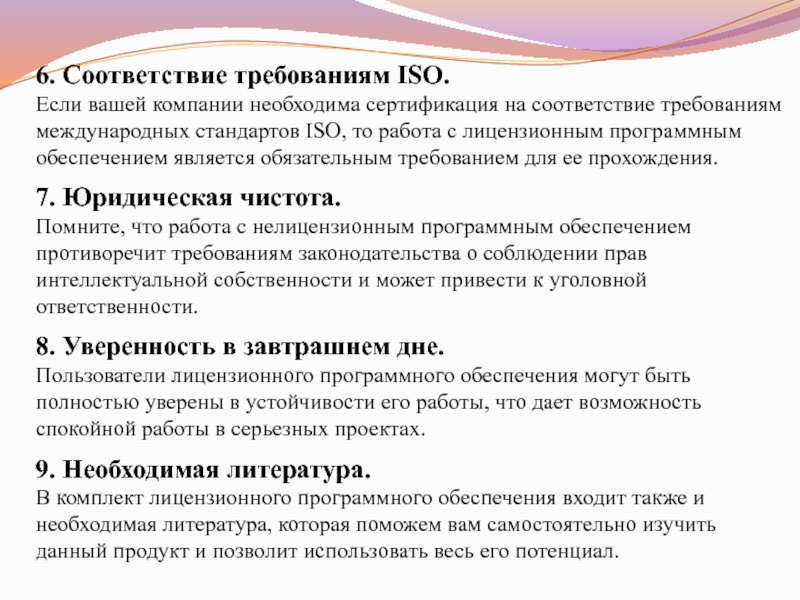 6. Соответствие требованиям ISO.
Если вашей компании необходима сертификация на соответствие требованиям международных стандартов ISO, то работа с лицензионным программным обеспечением является обязательным требованием для ее прохождения.

7. Юридическая чистота.
Помните, что работа с нелицензионным программным обеспечением противоречит требованиям законодательства о соблюдении прав интеллектуальной собственности и может привести к уголовной ответственности.

8. Уверенность в завтрашнем дне.
Пользователи лицензионного программного обеспечения могут быть полностью уверены в устойчивости его работы, что дает возможность спокойной работы в серьезных проектах.

9. Необходимая литература.
В комплект лицензионного программного обеспечения входит также и необходимая литература, которая поможем вам самостоятельно изучить данный продукт и позволит использовать весь его потенциал.